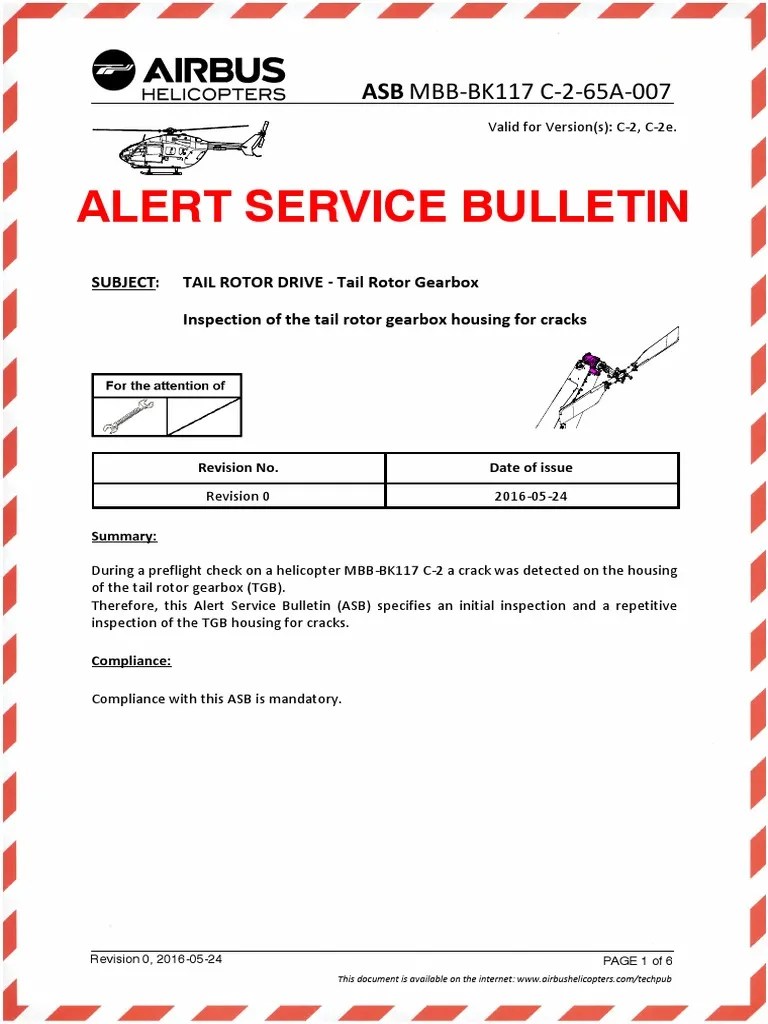 AIRBUS HELICOPTERS

ASB MBB-BK117 C-2-65A-007

Valid for Version(s): C-2, C-2e.

ALERT SERVICE BULLETIN

SUBJECT: TAIL ROTOR DRIVE - Tail Rotor Gearbox

Inspection of the tail rotor gearbox housing for cracks

For the attention of

| Revision No. | Date of issue |
|---|---|
| Revision 0 | 2016-05-24 |

Summary:

During a preflight check on a helicopter MBB-BK117 C-2 a crack was detected on the housing of the tail rotor gearbox (TGB).
Therefore, this Alert Service Bulletin (ASB) specifies an initial inspection and a repetitive inspection of the TGB housing for cracks.

Compliance:

Compliance with this ASB is mandatory.

Revision 0, 2016-05-24

PAGE 1 of 6

This document is available on the internet: www.airbushelicopters.com/techpub